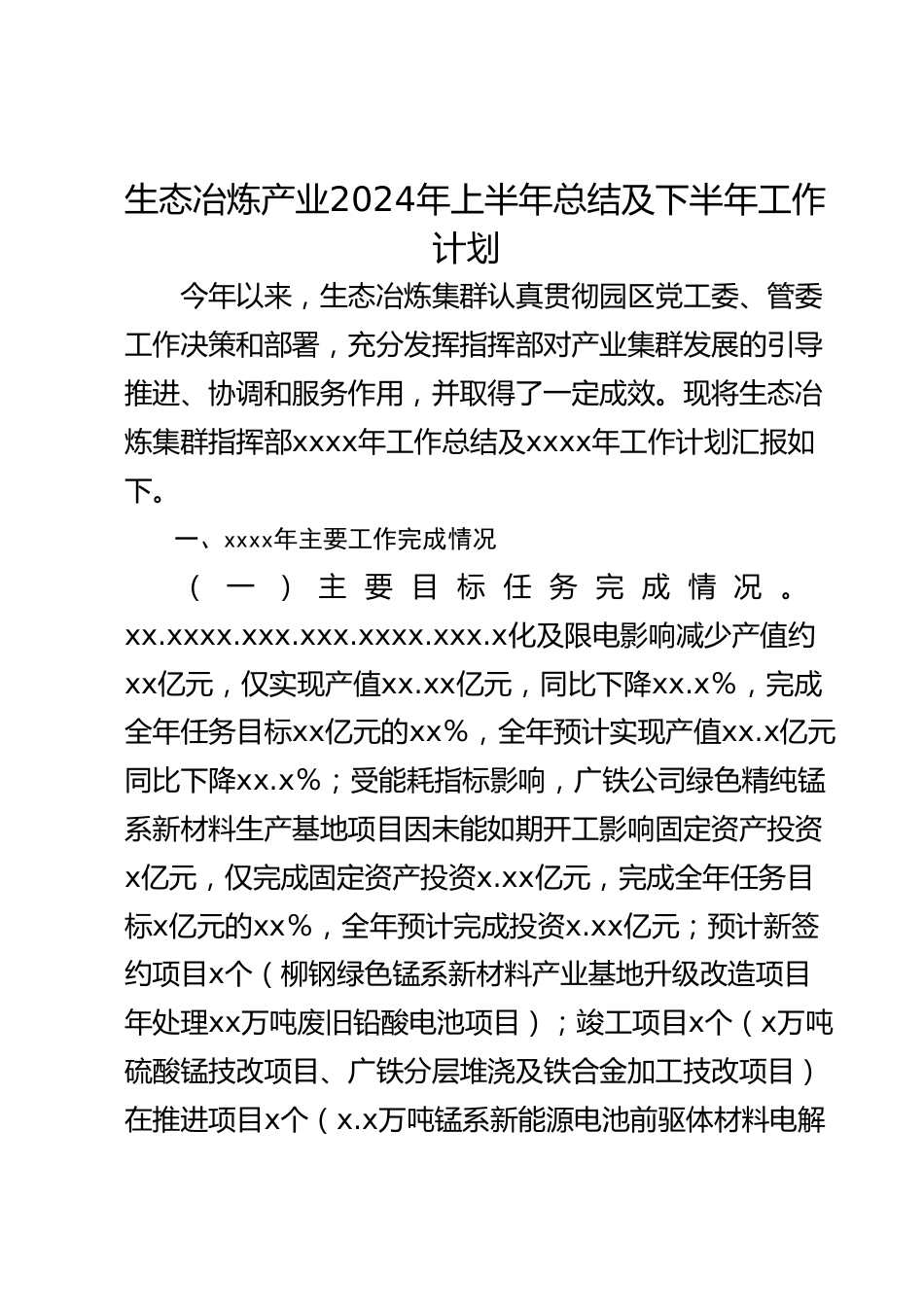 生态冶炼产业2024年上半年总结及下半年工作计划

今年以来，生态冶炼集群认真贯彻园区党工委、管委工作决策和部署，充分发挥指挥部对产业集群发展的引导推进、协调和服务作用，并取得了一定成效。现将生态冶炼集群指挥部xxxx年工作总结及xxxx年工作计划汇报如下。

一、xxxx年主要工作完成情况

（一）主要目标任务完成情况。xx.xxxx.xxx.xxx.xxxx.xxx.x化及限电影响减少产值约xx亿元，仅实现产值xx.xx亿元，同比下降xx.x%，完成全年任务目标xx亿元的xx%，全年预计实现产值xx.x亿元同比下降xx.x%；受能耗指标影响，广铁公司绿色精纯锰系新材料生产基地项目因未能如期开工影响固定资产投资x亿元，仅完成固定资产投资x.xx亿元，完成全年任务目标x亿元的xx%，全年预计完成投资x.xx亿元；预计新签约项目x个（柳钢绿色锰系新材料产业基地升级改造项目年处理xx万吨废旧铅酸电池项目）；竣工项目x个（x万吨硫酸锰技改项目、广铁分层堆浇及铁合金加工技改项目）在推进项目x个（x.x万吨锰系新能源电池前驱体材料电解